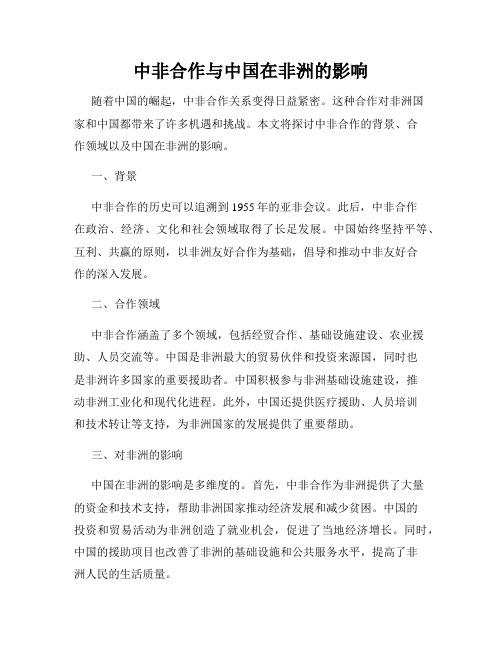 中非合作与中国在非洲的影响

随着中国的崛起，中非合作关系变得日益紧密。这种合作对非洲国家和中国都带来了许多机遇和挑战。本文将探讨中非合作的背景、合作领域以及中国在非洲的影响。

一、背景

中非合作的历史可以追溯到1955年的亚非会议。此后，中非合作在政治、经济、文化和社会领域取得了长足发展。中国始终坚持平等、互利、共赢的原则，以非洲友好合作为基础，倡导和推动中非友好合作的深入发展。

二、合作领域

中非合作涵盖了多个领域，包括经贸合作、基础设施建设、农业援助、人员交流等。中国是非洲最大的贸易伙伴和投资来源国，同时也是非洲许多国家的重要援助者。中国积极参与非洲基础设施建设，推动非洲工业化和现代化进程。此外，中国还提供医疗援助、人员培训和技术转让等支持，为非洲国家的发展提供了重要帮助。

三、对非洲的影响

中国在非洲的影响是多维度的。首先，中非合作为非洲提供了大量的资金和技术支持，帮助非洲国家推动经济发展和减少贫困。中国的投资和贸易活动为非洲创造了就业机会，促进了当地经济增长。同时，中国的援助项目也改善了非洲的基础设施和公共服务水平，提高了非洲人民的生活质量。